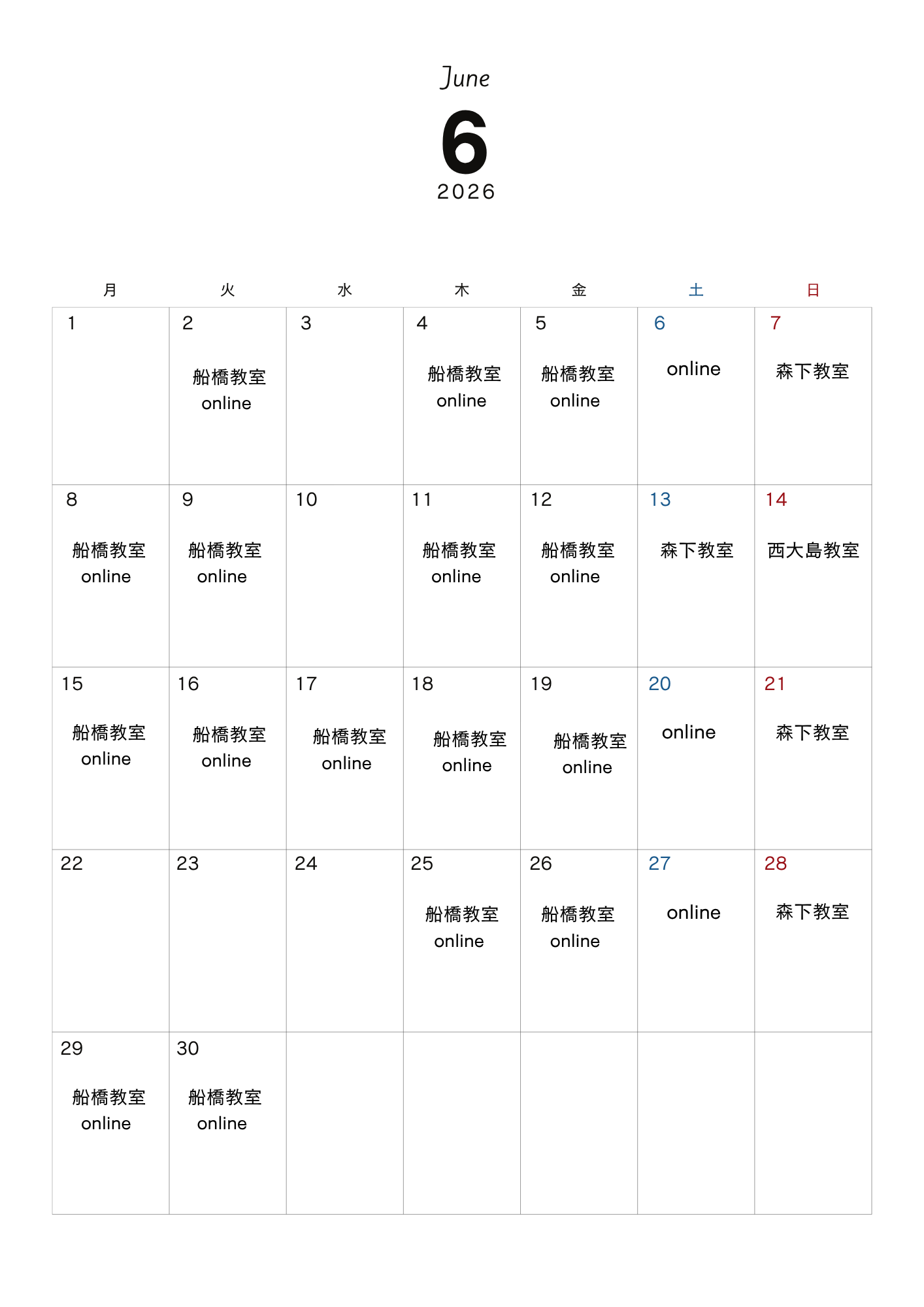 June
6
2026

| 月 | 火 | 水 | 木 | 金 | 土 | 日 |
|---|---|---|---|---|---|---|
| 1 | 2 船橋教室 online | 3 | 4 船橋教室 online | 5 船橋教室 online | 6 online | 7 森下教室 |
| 8 船橋教室 online | 9 船橋教室 online | 10 | 11 船橋教室 online | 12 船橋教室 online | 13 森下教室 | 14 西大島教室 |
| 15 船橋教室 online | 16 船橋教室 online | 17 船橋教室 online | 18 船橋教室 online | 19 船橋教室 online | 20 online | 21 森下教室 |
| 22 | 23 | 24 | 25 船橋教室 online | 26 船橋教室 online | 27 online | 28 森下教室 |
| 29 船橋教室 online | 30 船橋教室 online | | | | | |